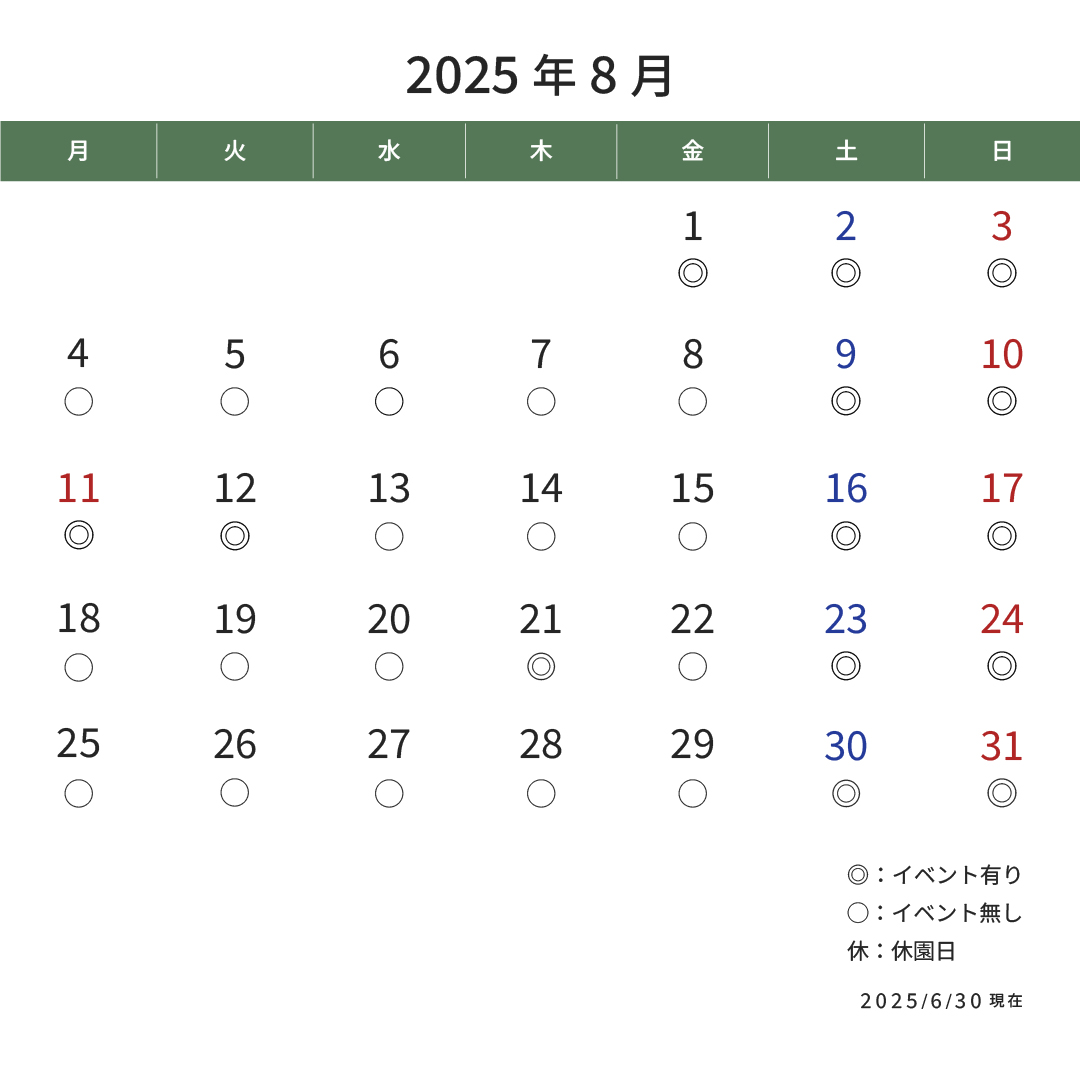 2025 年 8 月

| 月 | 火 | 水 | 木 | 金 | 土 | 日 |
|---|---|---|---|---|---|---|
| | | | | 1 ◎ | 2 ◎ | 3 ◎ |
| 4 ○ | 5 ○ | 6 ○ | 7 ○ | 8 ○ | 9 ◎ | 10 ◎ |
| 11 ◎ | 12 ◎ | 13 ○ | 14 ○ | 15 ○ | 16 ◎ | 17 ◎ |
| 18 ○ | 19 ○ | 20 ○ | 21 ◎ | 22 ○ | 23 ◎ | 24 ◎ |
| 25 ○ | 26 ○ | 27 ○ | 28 ○ | 29 ○ | 30 ◎ | 31 ◎ |

◎：イベント有り
○：イベント無し
休：休園日

2025/6/30 現在